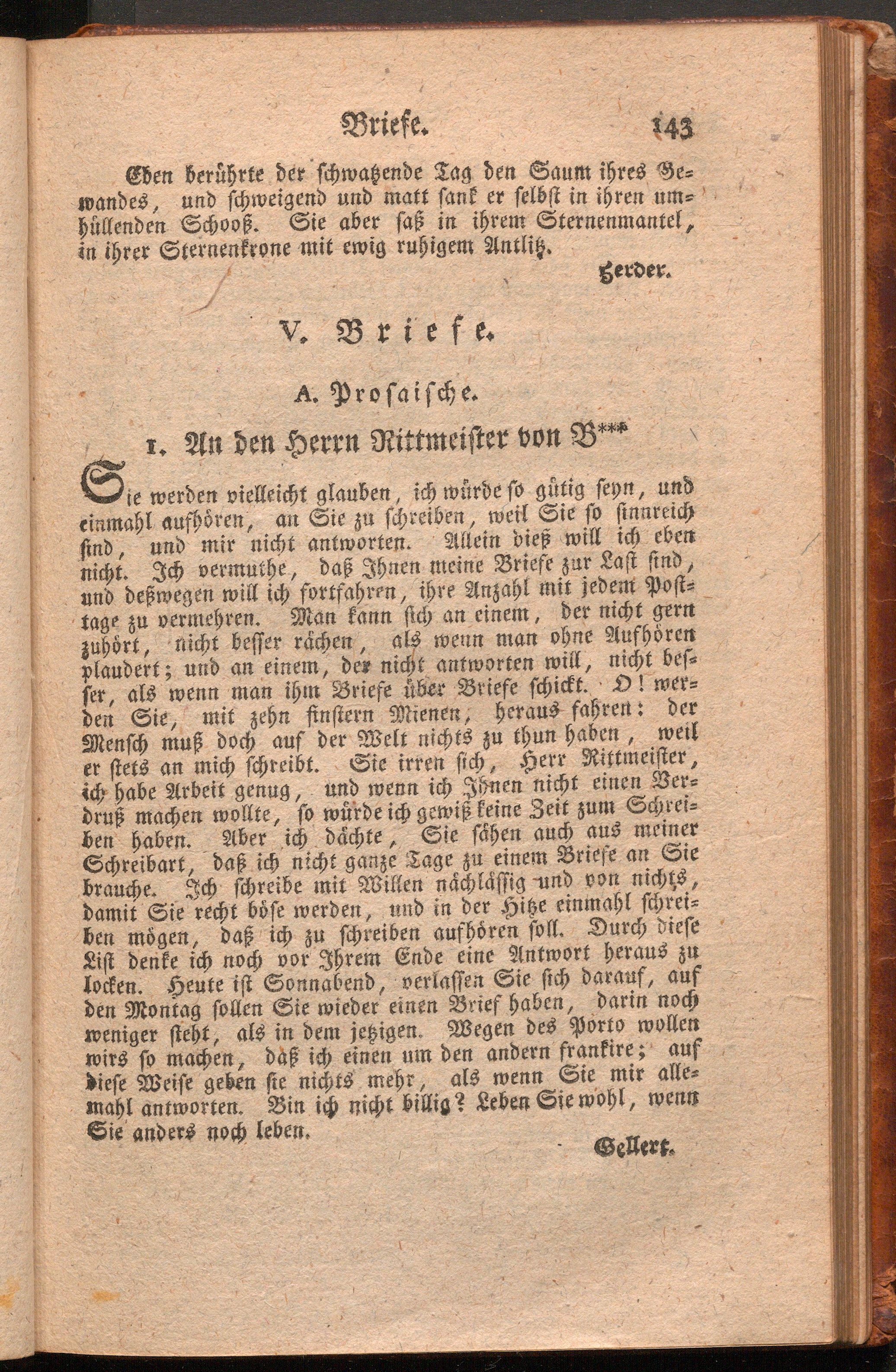 Briefe. 143

Eben berührte der schwatzende Tag den Saum ihres Gewandes, und schweigend und matt sank er selbst in ihren umhüllenden Schooß. Sie aber saß in ihrem Sternenmantel, in ihrer Sternenkrone mit ewig ruhigem Antlitz.

Herder.

V. Briefe.

A. Prosaische.

1. An den Herrn Rittmeister von B***

Sie werden vielleicht glauben, ich würde so gütig seyn, und einmahl aufhören, an Sie zu schreiben, weil Sie so sinnreich sind, und mir nicht antworten. Allein dieß will ich eben nicht. Ich vermuthe, daß Ihnen meine Briefe zur Last sind, und deßwegen will ich fortfahren, ihre Anzahl mit jedem Posttage zu vermehren. Man kann sich an einem, der nicht gern zuhört, nicht besser rächen, als wenn man ohne Aufhören plaudert; und an einem, der nicht antworten will, nicht besser, als wenn man ihm Briefe über Briefe schickt. O! werden Sie, mit zehn finstern Mienen, heraus fahren: der Mensch muß doch auf der Welt nichts zu thun haben, weil er stets an mich schreibt. Sie irren sich, Herr Rittmeister, ich habe Arbeit genug, und wenn ich Ihnen nicht einen Verdruß machen wollte, so würde ich gewiß keine Zeit zum Schreiben haben. Aber ich dächte, Sie sähen auch aus meiner Schreibart, daß ich nicht ganze Tage zu einem Briefe an Sie brauche. Ich schreibe mit Willen nachlässig und von nichts, damit Sie recht böse werden, und in der Hitze einmahl schreiben mögen, daß ich zu schreiben aufhören soll. Durch diese List denke ich noch vor Ihrem Ende eine Antwort heraus zu locken. Heute ist Sonnabend, verlassen Sie sich darauf, auf den Montag sollen Sie wieder einen Brief haben, darin noch weniger steht, als in dem jetzigen. Wegen des Porto wollen wirs so machen, daß ich einen um den andern frankire; auf diese Weise geben sie nichts mehr, als wenn Sie mir allemahl antworten. Bin ich nicht billig? Leben Sie wohl, wenn Sie anders noch leben.

Gellert.